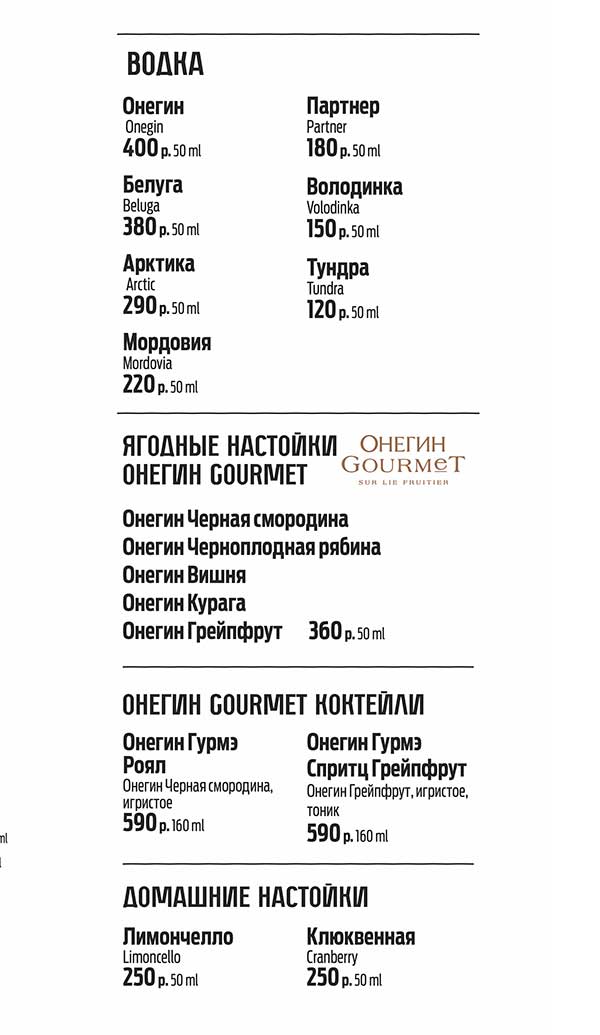 ВОДКА

Онегин
Onegin
400 р. 50 ml

Белуга
Beluga
380 р. 50 ml

Арктика
Arctic
290 р. 50 ml

Мордовия
Mordovia
220 р. 50 ml

Партнер
Partner
180 р. 50 ml

Володинка
Volodinka
150 р. 50 ml

Тундра
Tundra
120 р. 50 ml

ЯГОДНЫЕ НАСТОЙКИ ОНЕГИН GOURMET

ОНЕГИН GOURMET SUR LIE FRUITIER

Онегин Черная смородина
Онегин Черноплодная рябина
Онегин Вишня
Онегин Курага
Онегин Грейпфрут 360 р. 50 ml

ОНЕГИН GOURMET КОКТЕЙЛИ

Онегин Гурмэ Роял
Онегин Черная смородина, игристое
590 р. 160 ml

Онегин Гурмэ Спритц Грейпфрут
Онегин Грейпфрут, игристое, тоник
590 р. 160 ml

ДОМАШНИЕ НАСТОЙКИ

Лимончелло
Limoncello
250 р. 50 ml

Клюквенная
Cranberry
250 р. 50 ml

ml
l